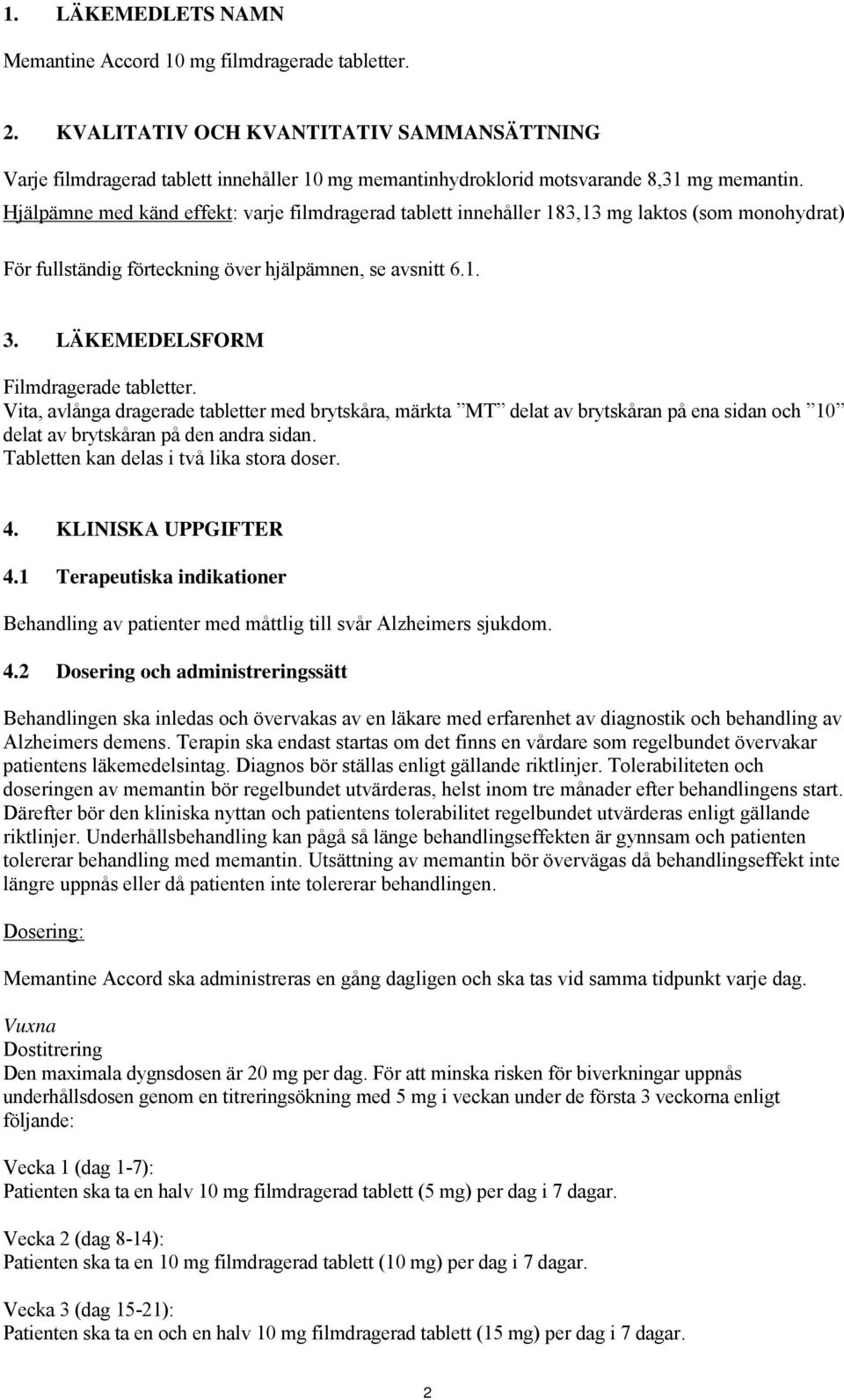 1. LÄKEMEDLETS NAMN

Memantine Accord 10 mg filmdragerade tabletter.

2. KVALITATIV OCH KVANTITATIV SAMMANSÄTTNING

Varje filmdragerad tablett innehåller 10 mg memantinhydroklorid motsvarande 8,31 mg memantin.
Hjälpämne med känd effekt: varje filmdragerad tablett innehåller 183,13 mg laktos (som monohydrat)

För fullständig förteckning över hjälpämnen, se avsnitt 6.1.

3. LÄKEMEDELSFORM

Filmdragerade tabletter.
Vita, avlånga dragerade tabletter med brytskåra, märkta ”MT” delat av brytskåran på ena sidan och ”10” delat av brytskåran på den andra sidan.
Tabletten kan delas i två lika stora doser.

4. KLINISKA UPPGIFTER

4.1 Terapeutiska indikationer

Behandling av patienter med måttlig till svår Alzheimers sjukdom.

4.2 Dosering och administreringssätt

Behandlingen ska inledas och övervakas av en läkare med erfarenhet av diagnostik och behandling av Alzheimers demens. Terapin ska endast startas om det finns en vårdare som regelbundet övervakar patientens läkemedelsintag. Diagnos bör ställas enligt gällande riktlinjer. Tolerabiliteten och doseringen av memantin bör regelbundet utvärderas, helst inom tre månader efter behandlingens start. Därefter bör den kliniska nyttan och patientens tolerabilitet regelbundet utvärderas enligt gällande riktlinjer. Underhållsbehandling kan pågå så länge behandlingseffekten är gynnsam och patienten tolererar behandling med memantin. Utsättning av memantin bör övervägas då behandlingseffekt inte längre uppnås eller då patienten inte tolererar behandlingen.

Dosering:

Memantine Accord ska administreras en gång dagligen och ska tas vid samma tidpunkt varje dag.

Vuxna
Dostitrering
Den maximala dygnsdosen är 20 mg per dag. För att minska risken för biverkningar uppnås underhållsdosen genom en titreringsökning med 5 mg i veckan under de första 3 veckorna enligt följande:

Vecka 1 (dag 1-7):
Patienten ska ta en halv 10 mg filmdragerad tablett (5 mg) per dag i 7 dagar.

Vecka 2 (dag 8-14):
Patienten ska ta en 10 mg filmdragerad tablett (10 mg) per dag i 7 dagar.

Vecka 3 (dag 15-21):
Patienten ska ta en och en halv 10 mg filmdragerad tablett (15 mg) per dag i 7 dagar.

2